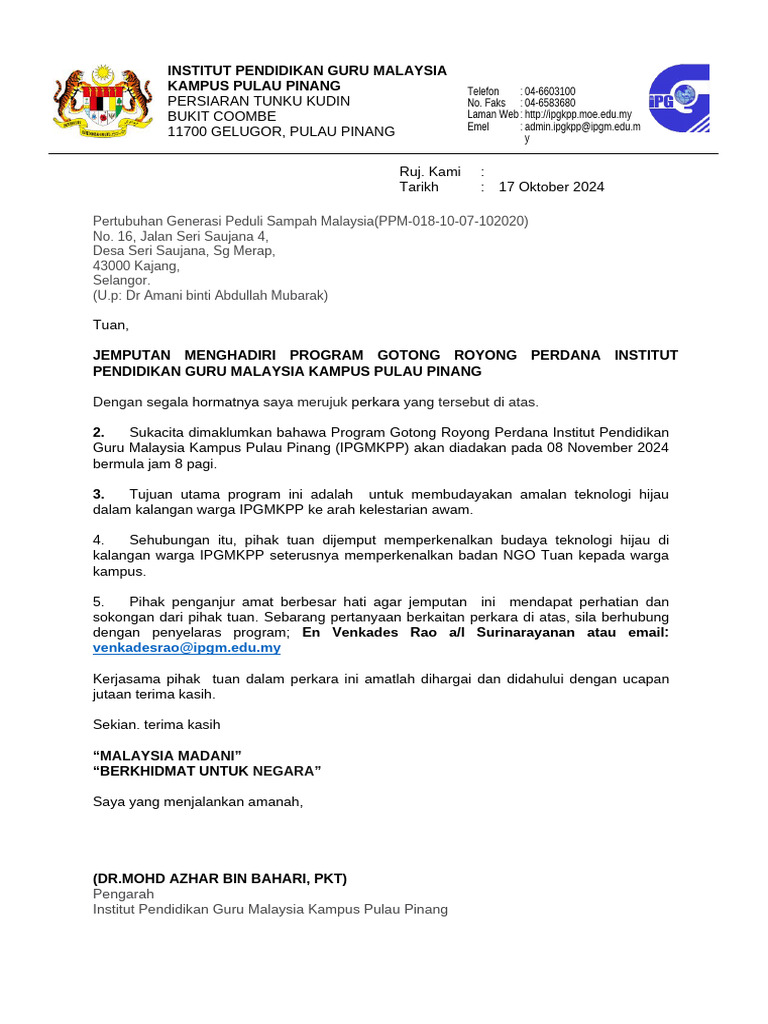 INSTITUT PENDIDIKAN GURU MALAYSIA
KAMPUS PULAU PINANG
PERSIARAN TUNKU KUDIN
BUKIT COOMBE
11700 GELUGOR, PULAU PINANG

Telefon : 04-6603100
No. Faks : 04-6583680
Laman Web : http://ipgkpp.moe.edu.my
Emel : admin.ipgkpp@ipgm.edu.my

IPG

Ruj. Kami :
Tarikh : 17 Oktober 2024

Pertubuhan Generasi Peduli Sampah Malaysia(PPM-018-10-07-102020)
No. 16, Jalan Seri Saujana 4,
Desa Seri Saujana, Sg Merap,
43000 Kajang,
Selangor.
(U.p: Dr Amani binti Abdullah Mubarak)

Tuan,

JEMPUTAN MENGHADIRI PROGRAM GOTONG ROYONG PERDANA INSTITUT PENDIDIKAN GURU MALAYSIA KAMPUS PULAU PINANG

Dengan segala hormatnya saya merujuk perkara yang tersebut di atas.

2. Sukacita dimaklumkan bahawa Program Gotong Royong Perdana Institut Pendidikan Guru Malaysia Kampus Pulau Pinang (IPGMKPP) akan diadakan pada 08 November 2024 bermula jam 8 pagi.

3. Tujuan utama program ini adalah untuk membudayakan amalan teknologi hijau dalam kalangan warga IPGMKPP ke arah kelestarian awam.

4. Sehubungan itu, pihak tuan dijemput memperkenalkan budaya teknologi hijau di kalangan warga IPGMKPP seterusnya memperkenalkan badan NGO Tuan kepada warga kampus.

5. Pihak penganjur amat berbesar hati agar jemputan ini mendapat perhatian dan sokongan dari pihak tuan. Sebarang pertanyaan berkaitan perkara di atas, sila berhubung dengan penyelaras program; En Venkades Rao a/l Surinarayanan atau email: venkadesrao@ipgm.edu.my

Kerjasama pihak tuan dalam perkara ini amatlah dihargai dan didahului dengan ucapan jutaan terima kasih.

Sekian. terima kasih

“MALAYSIA MADANI”
“BERKHIDMAT UNTUK NEGARA”

Saya yang menjalankan amanah,

(DR.MOHD AZHAR BIN BAHARI, PKT)
Pengarah
Institut Pendidikan Guru Malaysia Kampus Pulau Pinang